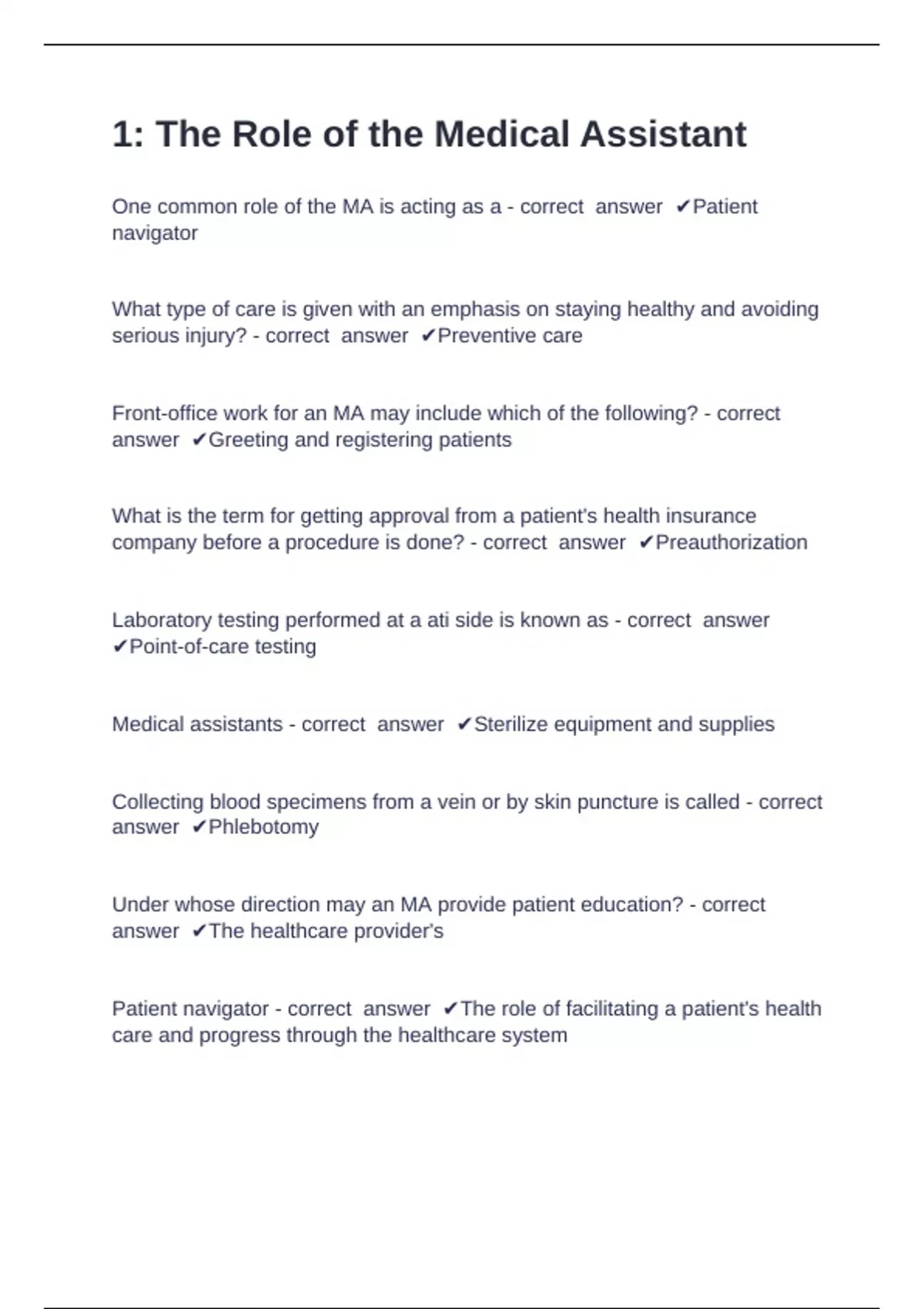 1: The Role of the Medical Assistant

One common role of the MA is acting as a - correct answer ✔Patient navigator

What type of care is given with an emphasis on staying healthy and avoiding serious injury? - correct answer ✔Preventive care

Front-office work for an MA may include which of the following? - correct answer ✔Greeting and registering patients

What is the term for getting approval from a patient's health insurance company before a procedure is done? - correct answer ✔Preauthorization

Laboratory testing performed at a ati side is known as - correct answer ✔Point-of-care testing

Medical assistants - correct answer ✔Sterilize equipment and supplies

Collecting blood specimens from a vein or by skin puncture is called - correct answer ✔Phlebotomy

Under whose direction may an MA provide patient education? - correct answer ✔The healthcare provider's

Patient navigator - correct answer ✔The role of facilitating a patient's health care and progress through the healthcare system